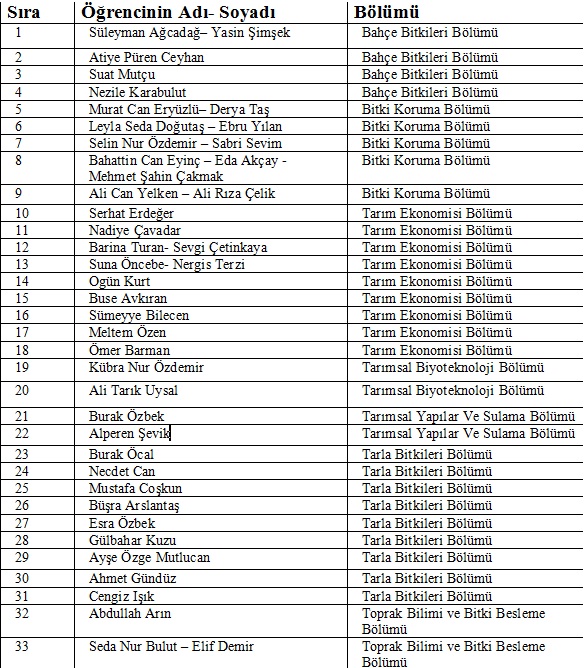 | Sıra | Öğrencinin Adı- Soyadı | Bölümü |
|---|---|---|
| 1 | Süleyman Ağcadağ– Yasin Şimşek | Bahçe Bitkileri Bölümü |
| 2 | Atiye Püren Ceyhan | Bahçe Bitkileri Bölümü |
| 3 | Suat Mutçu | Bahçe Bitkileri Bölümü |
| 4 | Nezile Karabulut | Bahçe Bitkileri Bölümü |
| 5 | Murat Can Eryüzlü– Derya Taş | Bitki Koruma Bölümü |
| 6 | Leyla Seda Doğutaş – Ebru Yılan | Bitki Koruma Bölümü |
| 7 | Selin Nur Özdemir – Sabri Sevim | Bitki Koruma Bölümü |
| 8 | Bahattin Can Eyinç – Eda Akçay - Mehmet Şahin Çakmak | Bitki Koruma Bölümü |
| 9 | Ali Can Yelken – Ali Rıza Çelik | Bitki Koruma Bölümü |
| 10 | Serhat Erdeğer | Tarım Ekonomisi Bölümü |
| 11 | Nadiye Çavadar | Tarım Ekonomisi Bölümü |
| 12 | Barina Turan- Sevgi Çetinkaya | Tarım Ekonomisi Bölümü |
| 13 | Suna Öncebe- Nergis Terzi | Tarım Ekonomisi Bölümü |
| 14 | Ogün Kurt | Tarım Ekonomisi Bölümü |
| 15 | Buse Avkıran | Tarım Ekonomisi Bölümü |
| 16 | Sümeyye Bilecen | Tarım Ekonomisi Bölümü |
| 17 | Meltem Özen | Tarım Ekonomisi Bölümü |
| 18 | Ömer Barman | Tarım Ekonomisi Bölümü |
| 19 | Kübra Nur Özdemir | Tarımsal Biyoteknoloji Bölümü |
| 20 | Ali Tarık Uysal | Tarımsal Biyoteknoloji Bölümü |
| 21 | Burak Özbek | Tarımsal Yapılar Ve Sulama Bölümü |
| 22 | Alperen Şevik | Tarımsal Yapılar Ve Sulama Bölümü |
| 23 | Burak Öcal | Tarla Bitkileri Bölümü |
| 24 | Necdet Can | Tarla Bitkileri Bölümü |
| 25 | Mustafa Coşkun | Tarla Bitkileri Bölümü |
| 26 | Büşra Arslantaş | Tarla Bitkileri Bölümü |
| 27 | Esra Özbek | Tarla Bitkileri Bölümü |
| 28 | Gülbahar Kuzu | Tarla Bitkileri Bölümü |
| 29 | Ayşe Özge Mutlucan | Tarla Bitkileri Bölümü |
| 30 | Ahmet Gündüz | Tarla Bitkileri Bölümü |
| 31 | Cengiz Işık | Tarla Bitkileri Bölümü |
| 32 | Abdullah Arın | Toprak Bilimi ve Bitki Besleme Bölümü |
| 33 | Seda Nur Bulut – Elif Demir | Toprak Bilimi ve Bitki Besleme Bölümü |